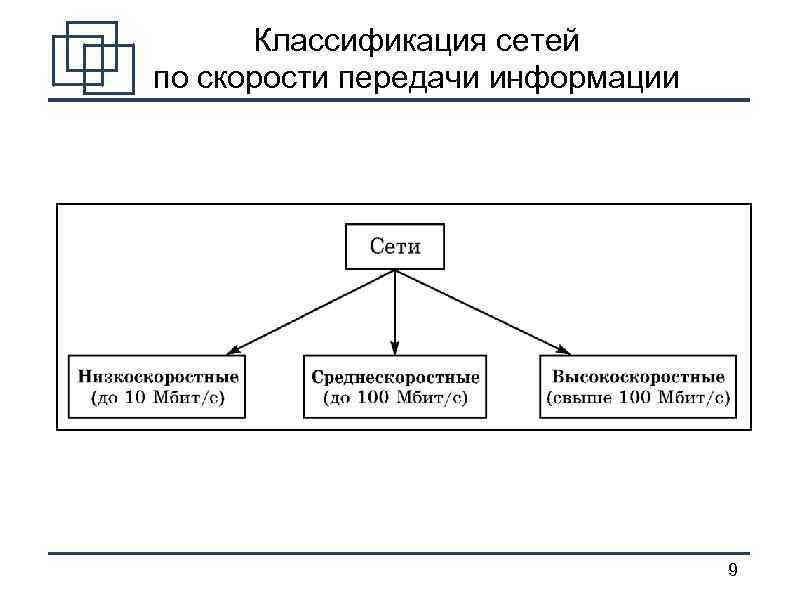 Классификация сетей по скорости передачи информации

Сети

Низкоскоростные (до 10 Мбит/с)

Среднескоростные (до 100 Мбит/с)

Высокоскоростные (свыше 100 Мбит/с)

9